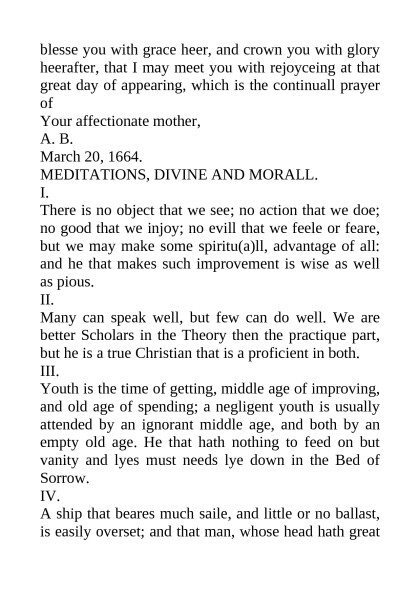 blesse you with grace heer, and crown you with glory heerafter, that I may meet you with rejoyceing at that great day of appearing, which is the continuall prayer of

Your affectionate mother,

A. B.

March 20, 1664.

MEDITATIONS, DIVINE AND MORALL.

I.

There is no object that we see; no action that we doe; no good that we injoy; no evill that we feele or feare, but we may make some spiritu(a)ll, advantage of all: and he that makes such improvement is wise as well as pious.

II.

Many can speak well, but few can do well. We are better Scholars in the Theory then the practique part, but he is a true Christian that is a proficient in both.

III.

Youth is the time of getting, middle age of improving, and old age of spending; a negligent youth is usually attended by an ignorant middle age, and both by an empty old age. He that hath nothing to feed on but vanity and lyes must needs lye down in the Bed of Sorrow.

IV.

A ship that beares much saile, and little or no ballast, is easily overset; and that man, whose head hath great